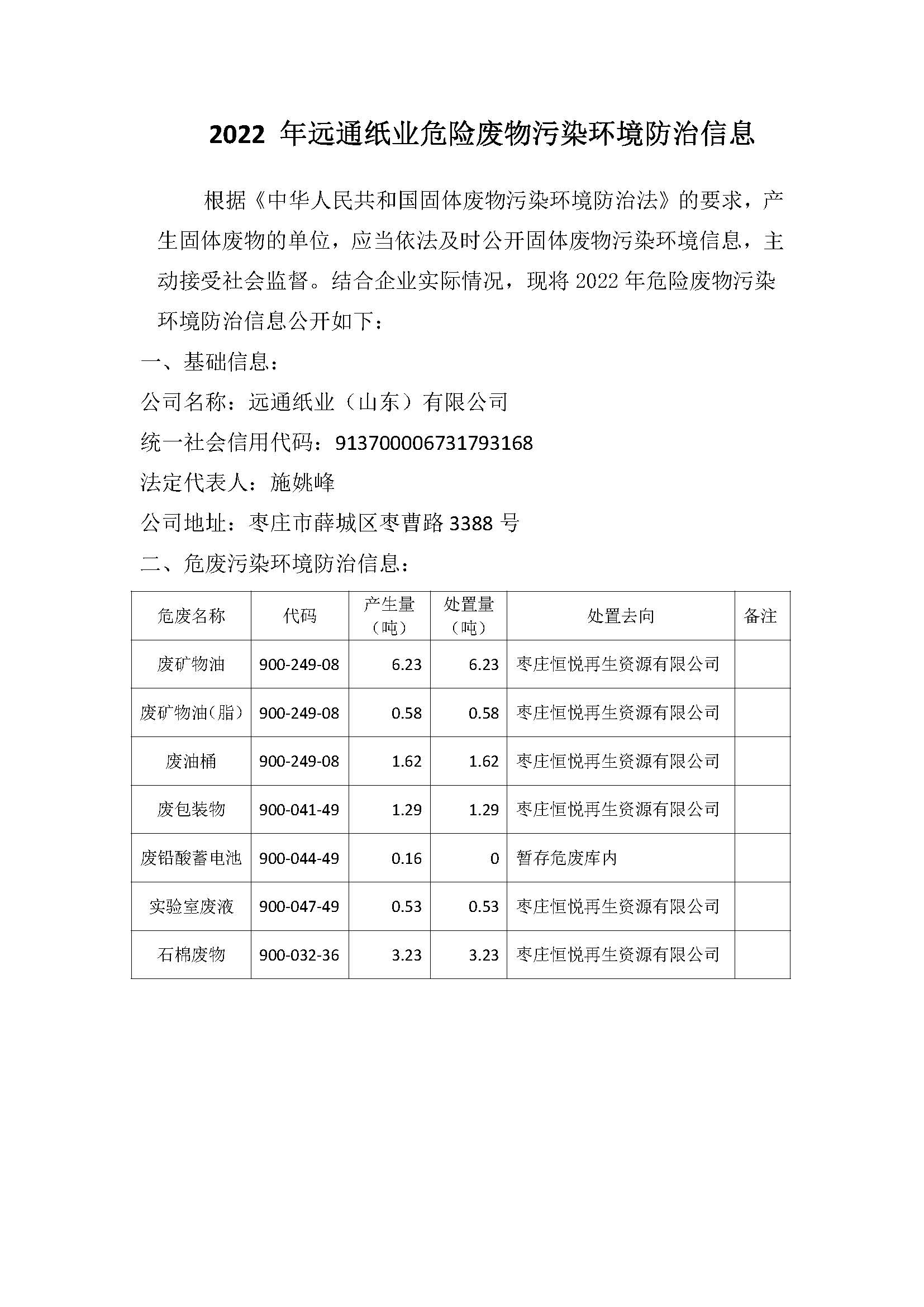 2022 年远通纸业危险废物污染环境防治信息

根据《中华人民共和国固体废物污染环境防治法》的要求，产生固体废物的单位，应当依法及时公开固体废物污染环境信息，主动接受社会监督。结合企业实际情况，现将 2022 年危险废物污染环境防治信息公开如下：

一、基础信息：

公司名称：远通纸业（山东）有限公司

统一社会信用代码：913700006731793168

法定代表人：施姚峰

公司地址：枣庄市薛城区枣曹路 3388 号

二、危废污染环境防治信息：

| 危废名称 | 代码 | 产生量（吨） | 处置量（吨） | 处置去向 | 备注 |
|---|---|---|---|---|---|
| 废矿物油 | 900-249-08 | 6.23 | 6.23 | 枣庄恒悦再生资源有限公司 | |
| 废矿物油（脂） | 900-249-08 | 0.58 | 0.58 | 枣庄恒悦再生资源有限公司 | |
| 废油桶 | 900-249-08 | 1.62 | 1.62 | 枣庄恒悦再生资源有限公司 | |
| 废包装物 | 900-041-49 | 1.29 | 1.29 | 枣庄恒悦再生资源有限公司 | |
| 废铅酸蓄电池 | 900-044-49 | 0.16 | 0 | 暂存危废库内 | |
| 实验室废液 | 900-047-49 | 0.53 | 0.53 | 枣庄恒悦再生资源有限公司 | |
| 石棉废物 | 900-032-36 | 3.23 | 3.23 | 枣庄恒悦再生资源有限公司 | |